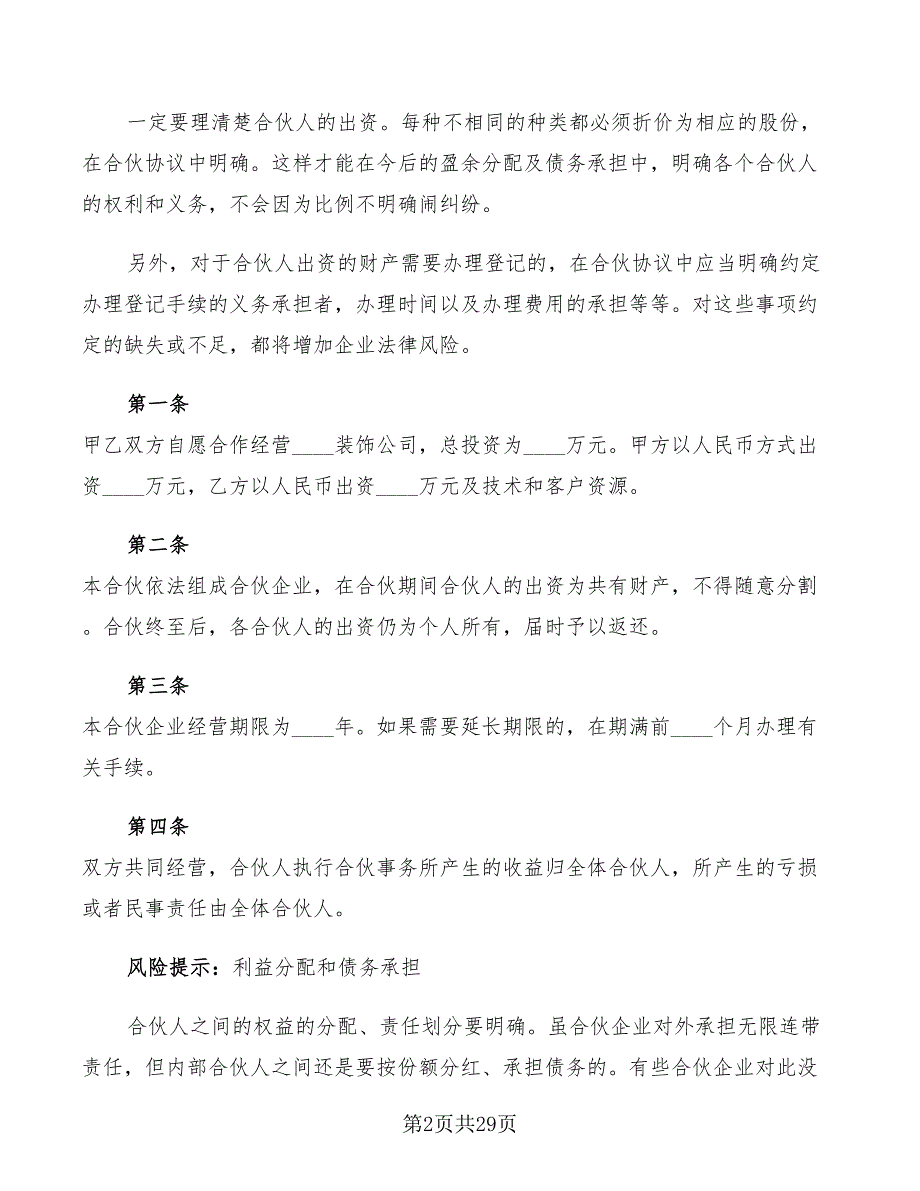 一定要理清楚合伙人的出资。每种不相同的种类都必须折价为相应的股份，在合伙协议中明确。这样才能在今后的盈余分配及债务承担中，明确各个合伙人的权利和义务，不会因为比例不明确闹纠纷。

另外，对于合伙人出资的财产需要办理登记的，在合伙协议中应当明确约定办理登记手续的义务承担者，办理时间以及办理费用的承担等等。对这些事项约定的缺失或不足，都将增加企业法律风险。

第一条

甲乙双方自愿合作经营____装饰公司，总投资为____万元。甲方以人民币方式出资____万元，乙方以人民币出资____万元及技术和客户资源。

第二条

本合伙依法组成合伙企业，在合伙期间合伙人的出资为共有财产，不得随意分割。合伙终至后，各合伙人的出资仍为个人所有，届时予以返还。

第三条

本合伙企业经营期限为____年。如果需要延长期限的，在期满前____个月办理有关手续。

第四条

双方共同经营，合伙人执行合伙事务所产生的收益归全体合伙人，所产生的亏损或者民事责任由全体合伙人。

风险提示：利益分配和债务承担

合伙人之间的权益的分配、责任划分要明确。虽合伙企业对外承担无限连带责任，但内部合伙人之间还是要按份额分红、承担债务的。有些合伙企业对此没

第2页共29页